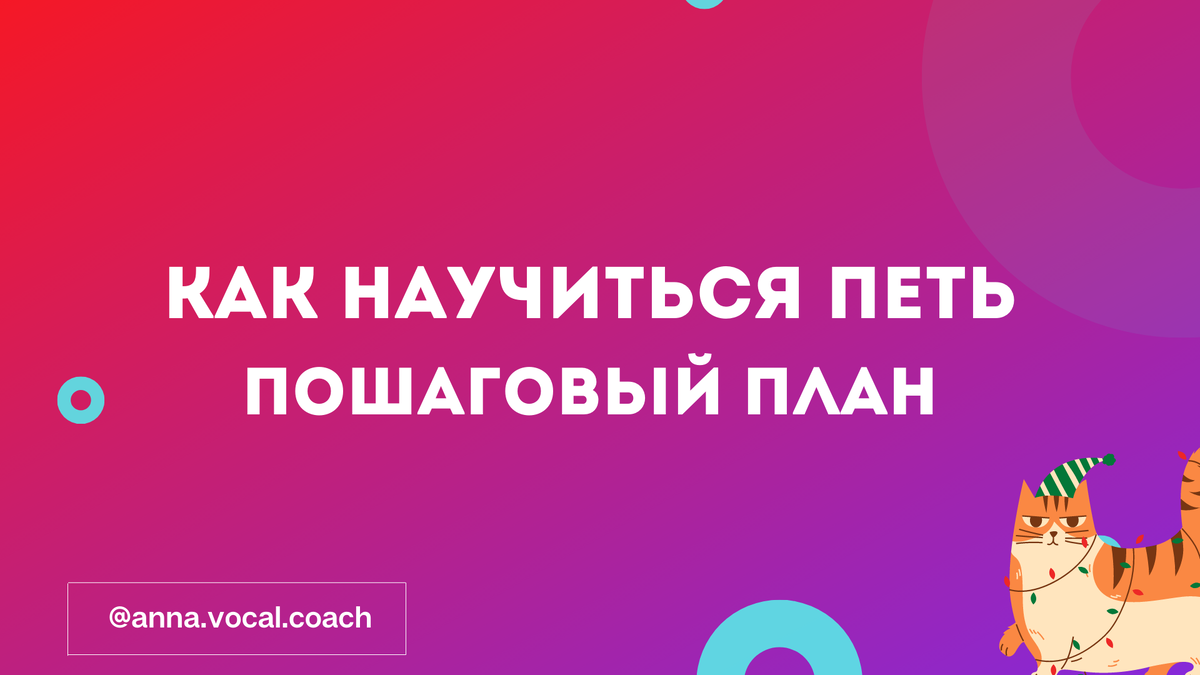 КАК НАУЧИТЬСЯ ПЕТЬ
ПОШАГОВЫЙ ПЛАН

@anna.vocal.coach